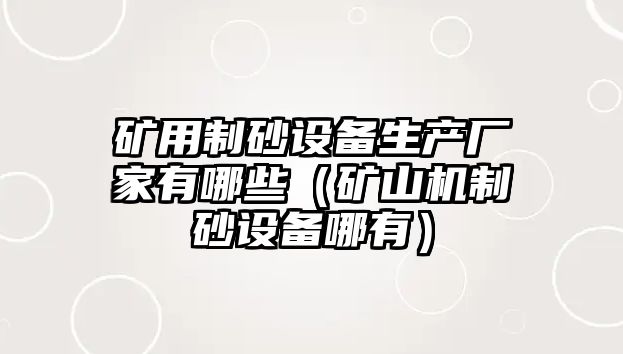 矿用制砂设备生产厂家有哪些（矿山机制砂设备哪有）